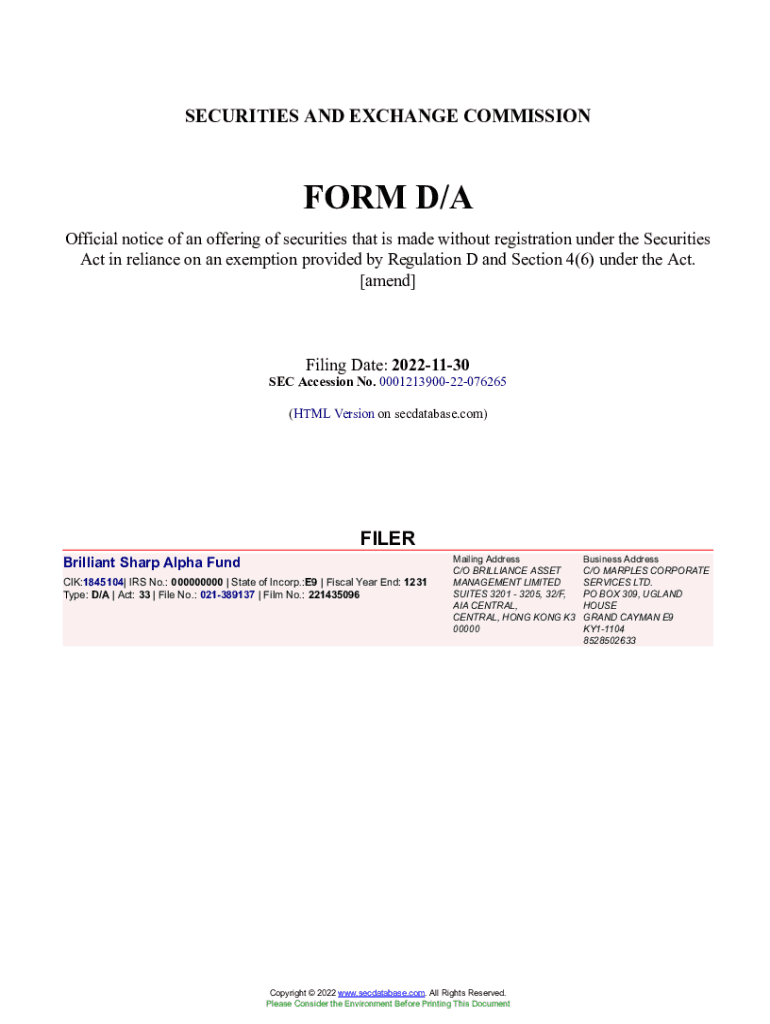 SECURITIES AND EXCHANGE COMMISSION

FORM D/A

Official notice of an offering of securities that is made without registration under the Securities Act in reliance on an exemption provided by Regulation D and Section 4(6) under the Act. [amend]

Filing Date: 2022-11-30
SEC Accession No. 0001213900-22-076265

(HTML Version on secdatabase.com)

FILER

Brilliant Sharp Alpha Fund

CIK:1845104| IRS No.: 000000000 | State of Incorp.:E9 | Fiscal Year End: 1231
Type: D/A | Act: 33 | File No.: 021-389137 | Film No.: 221435096

Mailing Address
C/O BRILLIANCE ASSET MANAGEMENT LIMITED
SUITES 3201 - 3205, 32/F, AIA CENTRAL,
CENTRAL, HONG KONG K3 00000

Business Address
C/O MARPLES CORPORATE SERVICES LTD.
PO BOX 309, UGLAND HOUSE
GRAND CAYMAN E9 KY1-1104
8528502633

Copyright © 2022 www.secdatabase.com. All Rights Reserved.
Please Consider the Environment Before Printing This Document